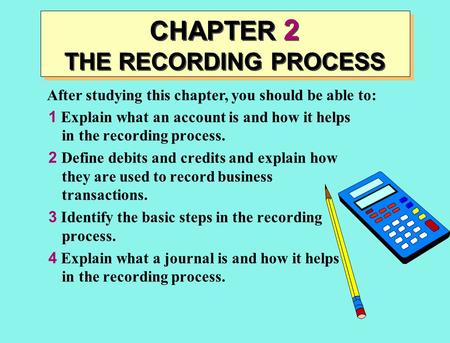 CHAPTER 2
THE RECORDING PROCESS

After studying this chapter, you should be able to:

1 Explain what an account is and how it helps in the recording process.

2 Define debits and credits and explain how they are used to record business transactions.

3 Identify the basic steps in the recording process.

4 Explain what a journal is and how it helps in the recording process.